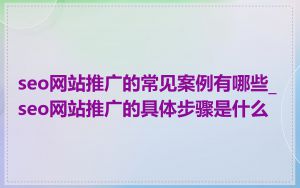 seo网站推广的常见案例有哪些_seo网站推广的具体步骤是什么